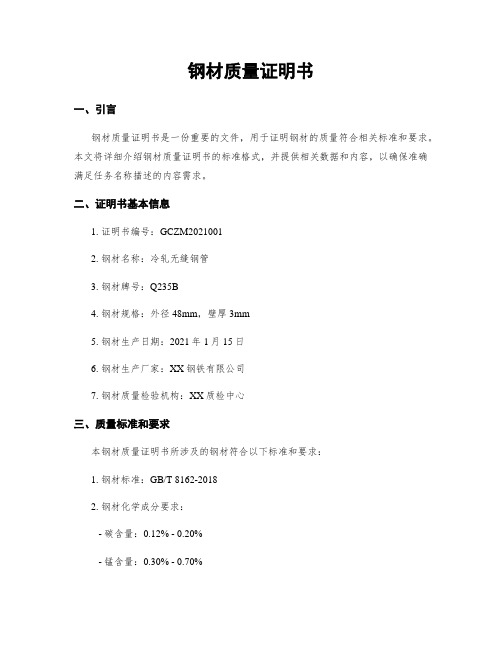 钢材质量证明书

一、引言

钢材质量证明书是一份重要的文件，用于证明钢材的质量符合相关标准和要求。本文将详细介绍钢材质量证明书的标准格式，并提供相关数据和内容，以确保准确满足任务名称描述的内容需求。

二、证明书基本信息

1. 证明书编号：GCZM2021001

2. 钢材名称：冷轧无缝钢管

3. 钢材牌号：Q235B

4. 钢材规格：外径 48mm，壁厚 3mm

5. 钢材生产日期：2021 年 1 月 15 日

6. 钢材生产厂家：XX 钢铁有限公司

7. 钢材质量检验机构：XX 质检中心

三、质量标准和要求

本钢材质量证明书所涉及的钢材符合以下标准和要求：

1. 钢材标准：GB/T 8162-2018

2. 钢材化学成分要求：

- 碳含量：0.12% - 0.20%

- 锰含量：0.30% - 0.70%